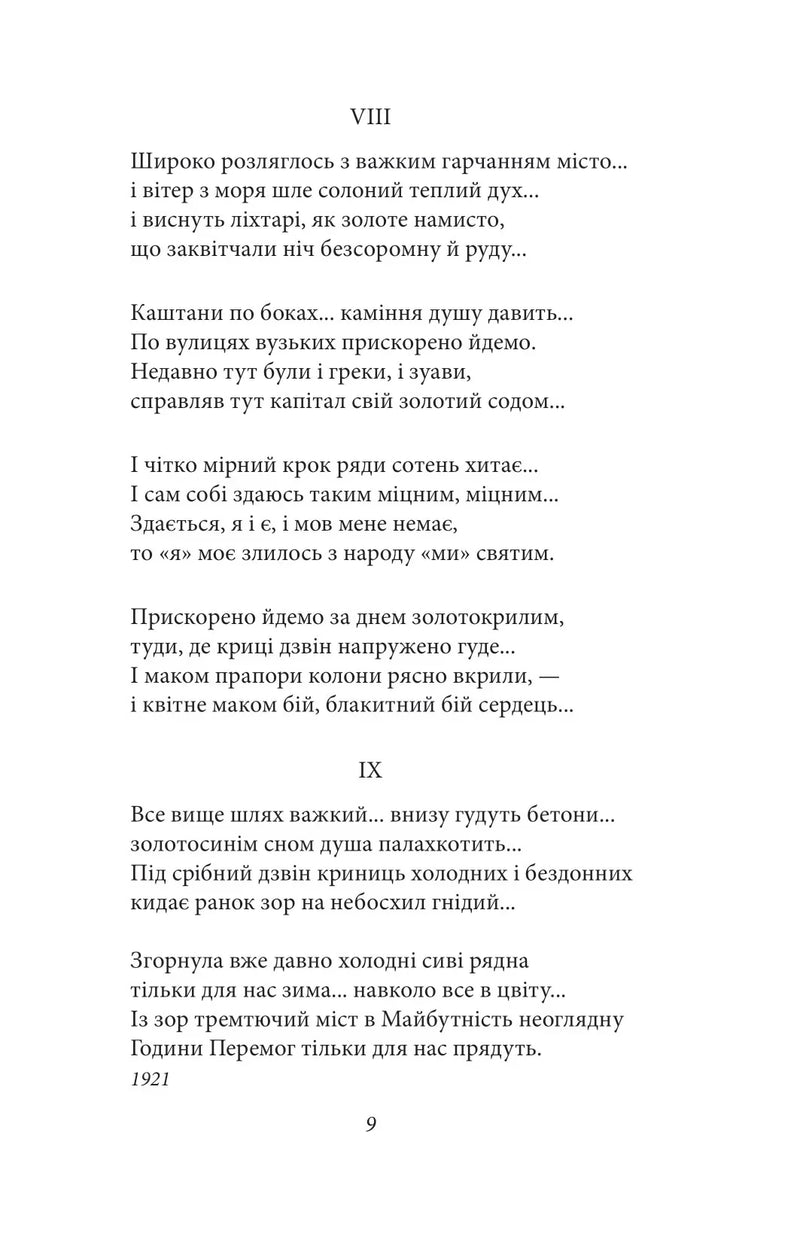 VIII

Широко розляглось з важким гарчанням місто...
і вітер з моря шле солоний теплий дух...
і виснуть ліхтарі, як золоте намисто,
що заквітчали ніч безсоромну й руду...

Каштани по боках... каміння душу давить...
По вулицях вузьких прискорено йдемо.
Недавно тут були і греки, і зуави,
справляв тут капітал свій золотий содом...

І чітко мірний крок ряди сотень хитає...
І сам собі здаюсь таким міцним, міцним...
Здається, я і є, і мов мене немає,
то «я» моє злилось з народу «ми» святим.

Прискорено йдемо за днем золотокрилим,
туди, де криці дзвін напружено гуде...
І маком прапори колони рясно вкрили, —
і квітне маком бій, блакитний бій сердець...

IX

Все вище шлях важкий... внизу гудуть бетони...
золотосинім сном душа палахкотить...
Під срібний дзвін криниць холодних і бездонних
кидає ранок зор на небосхил гнідий...

Згорнула вже давно холодні сиві рядна
тільки для нас зима... навколо все в цвіту...
Із зор тремтючий міст в Майбутність неоглядну
Години Перемог тільки для нас прядуть.
1921

9